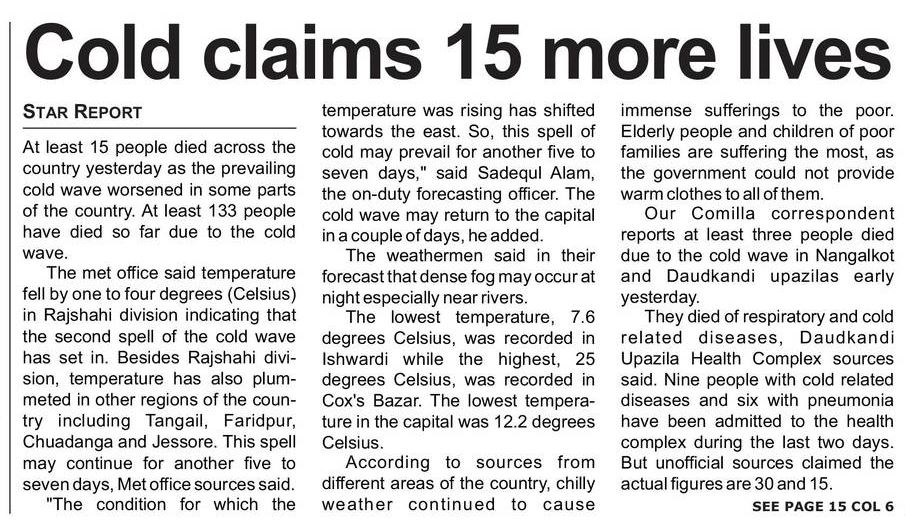 Cold claims 15 more lives

STAR REPORT

At least 15 people died across the country yesterday as the prevailing cold wave worsened in some parts of the country. At least 133 people have died so far due to the cold wave.

The met office said temperature fell by one to four degrees (Celsius) in Rajshahi division indicating that the second spell of the cold wave has set in. Besides Rajshahi division, temperature has also plummeted in other regions of the country including Tangail, Faridpur, Chuadanga and Jessore. This spell may continue for another five to seven days, Met office sources said.

"The condition for which the temperature was rising has shifted towards the east. So, this spell of cold may prevail for another five to seven days," said Sadequl Alam, the on-duty forecasting officer. The cold wave may return to the capital in a couple of days, he added.

The weathermen said in their forecast that dense fog may occur at night especially near rivers.

The lowest temperature, 7.6 degrees Celsius, was recorded in Ishwardi while the highest, 25 degrees Celsius, was recorded in Cox's Bazar. The lowest temperature in the capital was 12.2 degrees Celsius.

According to sources from different areas of the country, chilly weather continued to cause immense sufferings to the poor. Elderly people and children of poor families are suffering the most, as the government could not provide warm clothes to all of them.

Our Comilla correspondent reports at least three people died due to the cold wave in Nangalkot and Daudkandi upazilas early yesterday.

They died of respiratory and cold related diseases, Daudkandi Upazila Health Complex sources said. Nine people with cold related diseases and six with pneumonia have been admitted to the health complex during the last two days. But unofficial sources claimed the actual figures are 30 and 15.

SEE PAGE 15 COL 6